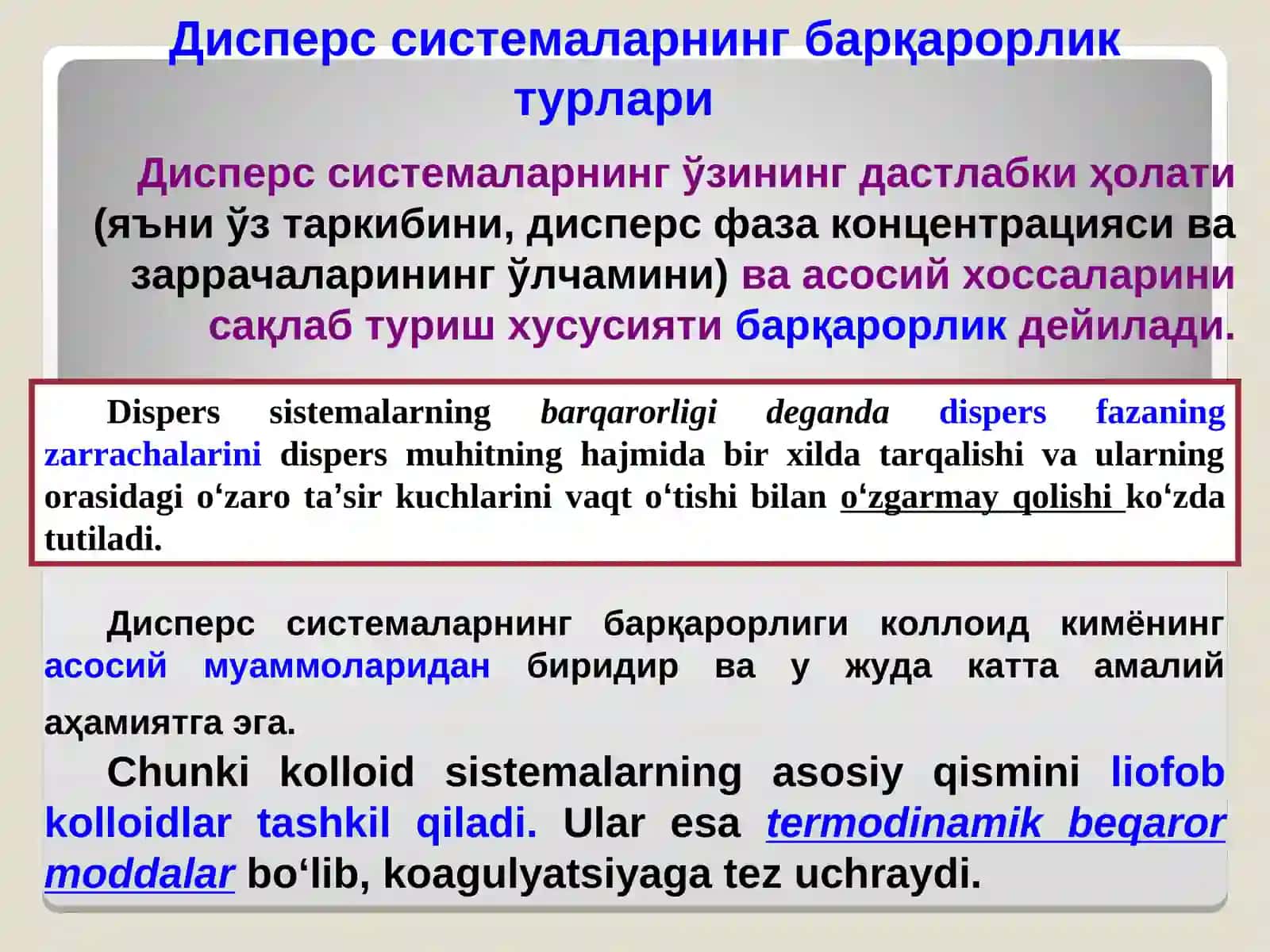 Дисперс системаларнинг барқарорлик турлари

Дисперс системаларнинг ўзининг дастлабки ҳолати (яъни ўз таркибини, дисперс фаза концентрацияси ва заррачаларининг ўлчамини) ва асосий хоссаларини сақлаб туриш хусусияти барқарорлик дейилади.

Dispers sistemalarning barqarorligi deganda dispers fazaning zarrachalarini dispers muhitning hajmida bir xilda tarqalishi va ularning orasidagi o‘zaro ta’sir kuchlarini vaqt o‘tishi bilan o‘zgarmay qolishi ko‘zda tutiladi.

Дисперс системаларнинг барқарорлиги коллоид кимёнинг асосий муаммоларидан биридир ва у жуда катта амалий аҳамиятга эга.

Chunki kolloid sistemalarning asosiy qismini liofob kolloidlar tashkil qiladi. Ular esa termodinamik beqaror moddalar bo‘lib, koagulyatsiyaga tez uchraydi.